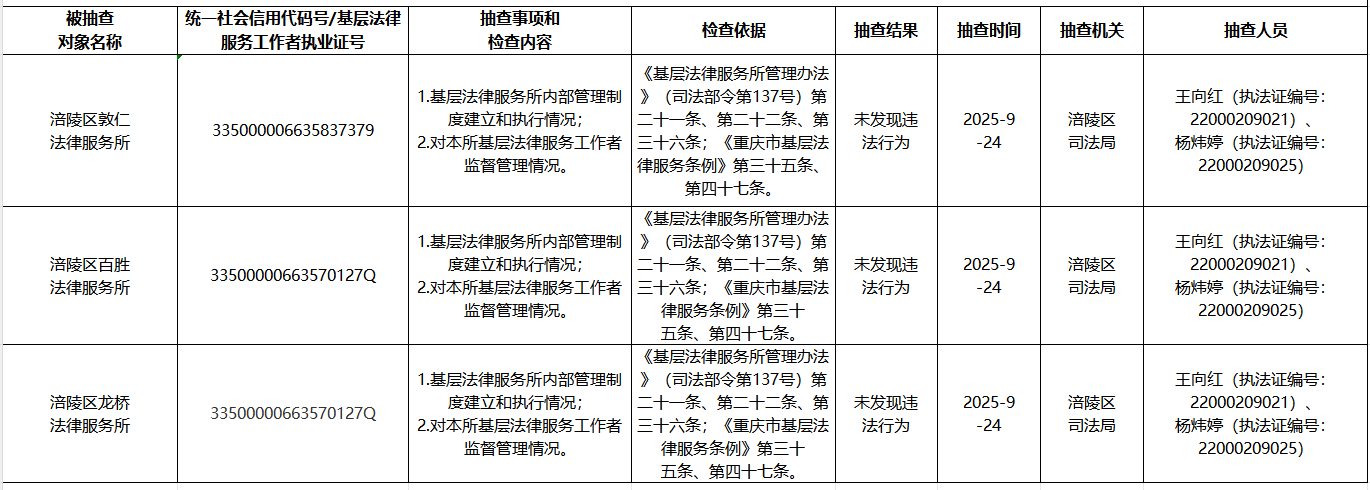 | 被抽查对象名称 | 统一社会信用代码号/基层法律服务工作者执业证号 | 抽查事项和检查内容 | 检查依据 | 抽查结果 | 抽查时间 | 抽查机关 | 抽查人员 |
|---|---|---|---|---|---|---|---|
| 涪陵区敦仁法律服务所 | 335000006635837379 | 1.基层法律服务所内部管理制度建立和执行情况；2.对本所基层法律服务工作者监督管理情况。 | 《基层法律服务所管理办法》（司法部令第137号）第二十一条、第二十二条、第三十六条；《重庆市基层法律服务条例》第三十五条、第四十七条。 | 未发现违法行为 | 2025-9-24 | 涪陵区司法局 | 王向红（执法证编号：22000209021）、杨炜婷（执法证编号：22000209025） |
| 涪陵区百胜法律服务所 | 33500000663570127Q | 1.基层法律服务所内部管理制度建立和执行情况；2.对本所基层法律服务工作者监督管理情况。 | 《基层法律服务所管理办法》（司法部令第137号）第二十一条、第二十二条、第三十六条；《重庆市基层法律服务条例》第三十五条、第四十七条。 | 未发现违法行为 | 2025-9-24 | 涪陵区司法局 | 王向红（执法证编号：22000209021）、杨炜婷（执法证编号：22000209025） |
| 涪陵区龙桥法律服务所 | 33500000663570127Q | 1.基层法律服务所内部管理制度建立和执行情况；2.对本所基层法律服务工作者监督管理情况。 | 《基层法律服务所管理办法》（司法部令第137号）第二十一条、第二十二条、第三十六条；《重庆市基层法律服务条例》第三十五条、第四十七条。 | 未发现违法行为 | 2025-9-24 | 涪陵区司法局 | 王向红（执法证编号：22000209021）、杨炜婷（执法证编号：22000209025） |